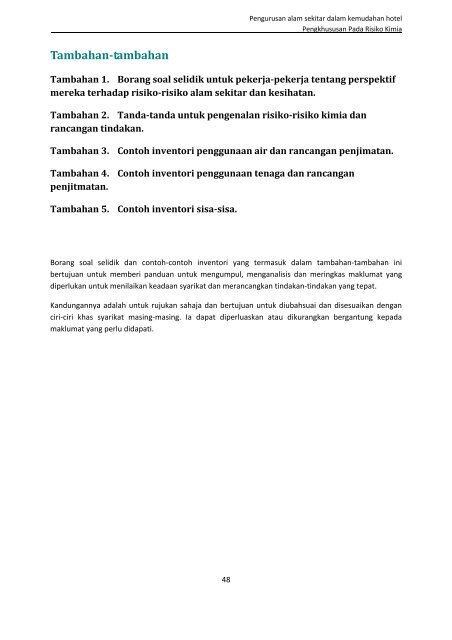 Pengurusan alam sekitar dalam kemudahan hotel
Pengkhususan Pada Risiko Kimia

Tambahan-tambahan

Tambahan 1. Borang soal selidik untuk pekerja-pekerja tentang perspektif mereka terhadap risiko-risiko alam sekitar dan kesihatan.

Tambahan 2. Tanda-tanda untuk pengenalan risiko-risiko kimia dan rancangan tindakan.

Tambahan 3. Contoh inventori penggunaan air dan rancangan penjimatan.

Tambahan 4. Contoh inventori penggunaan tenaga dan rancangan penjitmatan.

Tambahan 5. Contoh inventori sisa-sisa.

Borang soal selidik dan contoh-contoh inventori yang termasuk dalam tambahan-tambahan ini bertujuan untuk memberi panduan untuk mengumpul, menganalisis dan meringkas maklumat yang diperlukan untuk menilaikan keadaan syarikat dan merancangkan tindakan-tindakan yang tepat.

Kandungannya adalah untuk rujukan sahaja dan bertujuan untuk diubahsuai dan disesuaikan dengan ciri-ciri khas syarikat masing-masing. Ia dapat diperluaskan atau dikurangkan bergantung kepada maklumat yang perlu didapati.

48